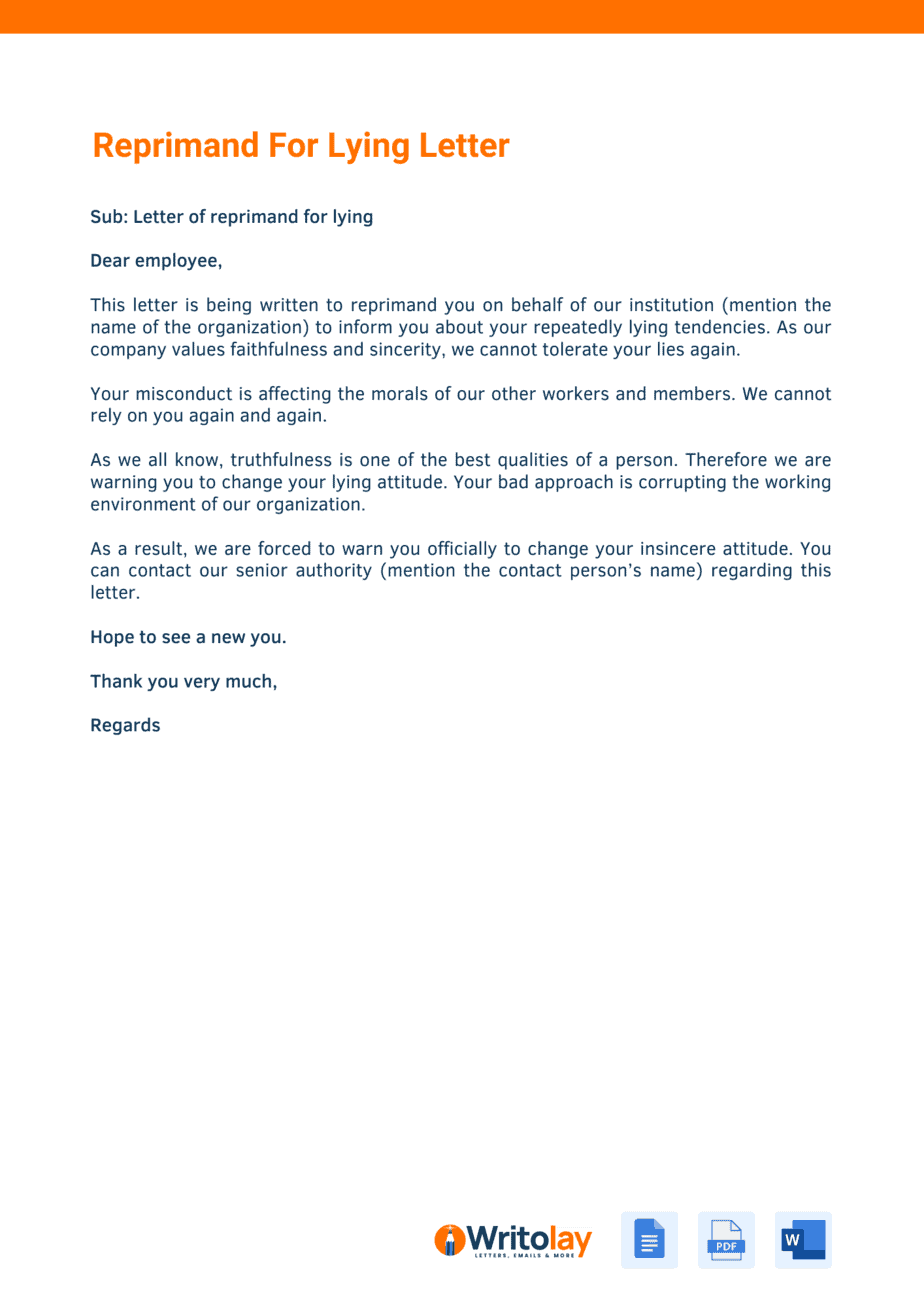 Reprimand For Lying Letter

Sub: Letter of reprimand for lying

Dear employee,

This letter is being written to reprimand you on behalf of our institution (mention the name of the organization) to inform you about your repeatedly lying tendencies. As our company values faithfulness and sincerity, we cannot tolerate your lies again.

Your misconduct is affecting the morals of our other workers and members. We cannot rely on you again and again.

As we all know, truthfulness is one of the best qualities of a person. Therefore we are warning you to change your lying attitude. Your bad approach is corrupting the working environment of our organization.

As a result, we are forced to warn you officially to change your insincere attitude. You can contact our senior authority (mention the contact person's name) regarding this letter.

Hope to see a new you.

Thank you very much,

Regards

Writolay
LETTERS, EMAILS & MORE

PDF

W